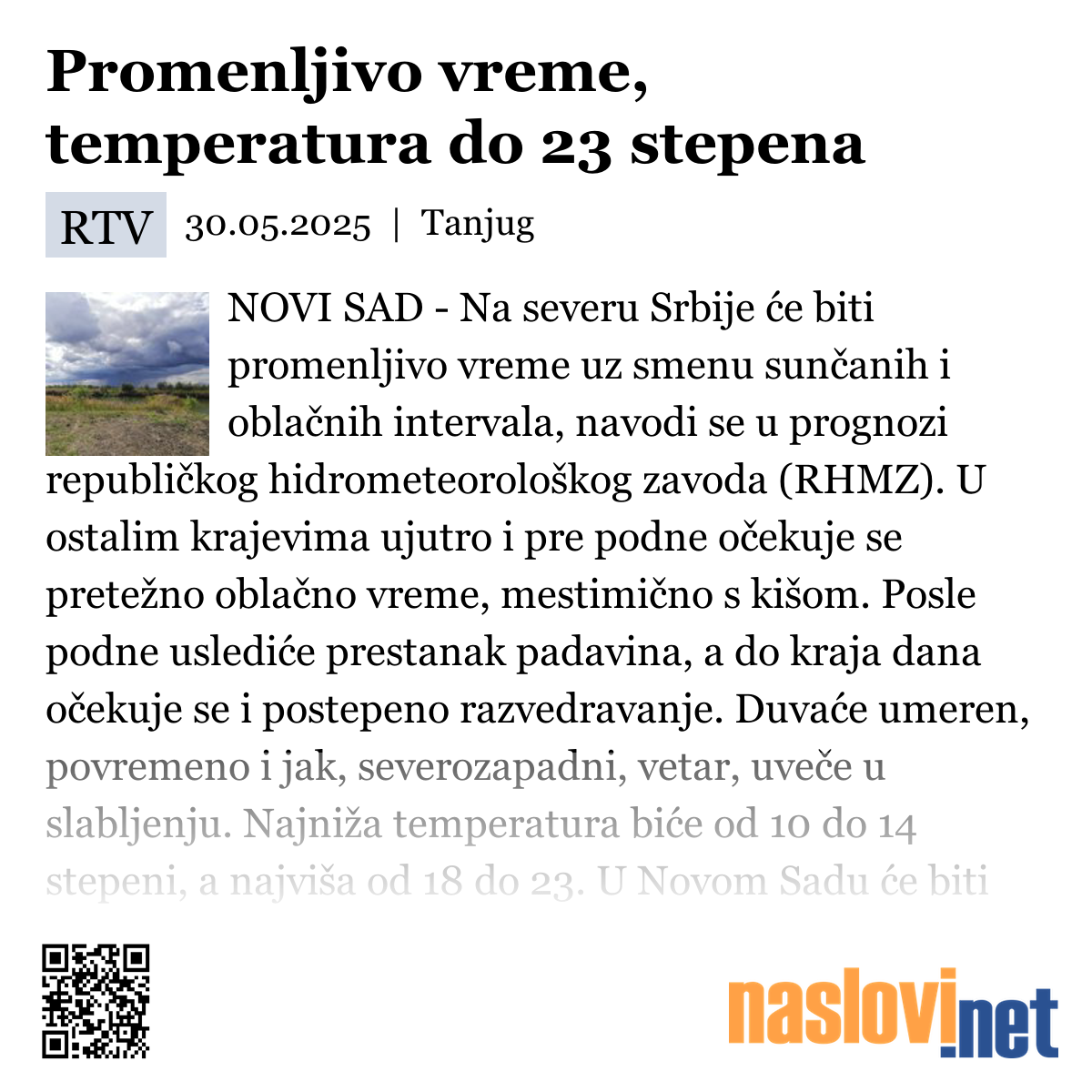 Promenljivo vreme, temperatura do 23 stepena

RTV 30.05.2025 | Tanjug

NOVI SAD - Na severu Srbije će biti promenljivo vreme uz smenu sunčanih i oblačnih intervala, navodi se u prognozi republičkog hidrometeorološkog zavoda (RHMZ). U ostalim krajevima ujutro i pre podne očekuje se pretežno oblačno vreme, mestimično s kišom. Posle podne uslediće prestanak padavina, a do kraja dana očekuje se i postepeno razvedravanje. Duvaće umeren, povremeno i jak, severozapadni, vetar, uveče u slabljenju. Najniža temperatura biće od 10 do 14 stepeni, a najviša od 18 do 23. U Novom Sadu će biti

naslovi.net